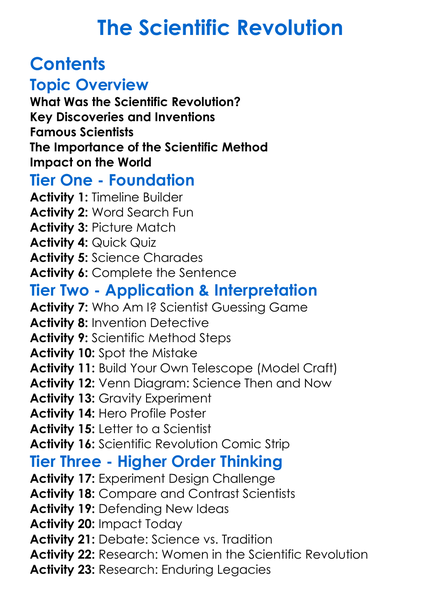 The Scientific Revolution

Contents

Topic Overview

What Was the Scientific Revolution?
Key Discoveries and Inventions
Famous Scientists
The Importance of the Scientific Method
Impact on the World

Tier One - Foundation

Activity 1: Timeline Builder
Activity 2: Word Search Fun
Activity 3: Picture Match
Activity 4: Quick Quiz
Activity 5: Science Charades
Activity 6: Complete the Sentence

Tier Two - Application & Interpretation

Activity 7: Who Am I? Scientist Guessing Game
Activity 8: Invention Detective
Activity 9: Scientific Method Steps
Activity 10: Spot the Mistake
Activity 11: Build Your Own Telescope (Model Craft)
Activity 12: Venn Diagram: Science Then and Now
Activity 13: Gravity Experiment
Activity 14: Hero Profile Poster
Activity 15: Letter to a Scientist
Activity 16: Scientific Revolution Comic Strip

Tier Three - Higher Order Thinking

Activity 17: Experiment Design Challenge
Activity 18: Compare and Contrast Scientists
Activity 19: Defending New Ideas
Activity 20: Impact Today
Activity 21: Debate: Science vs. Tradition
Activity 22: Research: Women in the Scientific Revolution
Activity 23: Research: Enduring Legacies